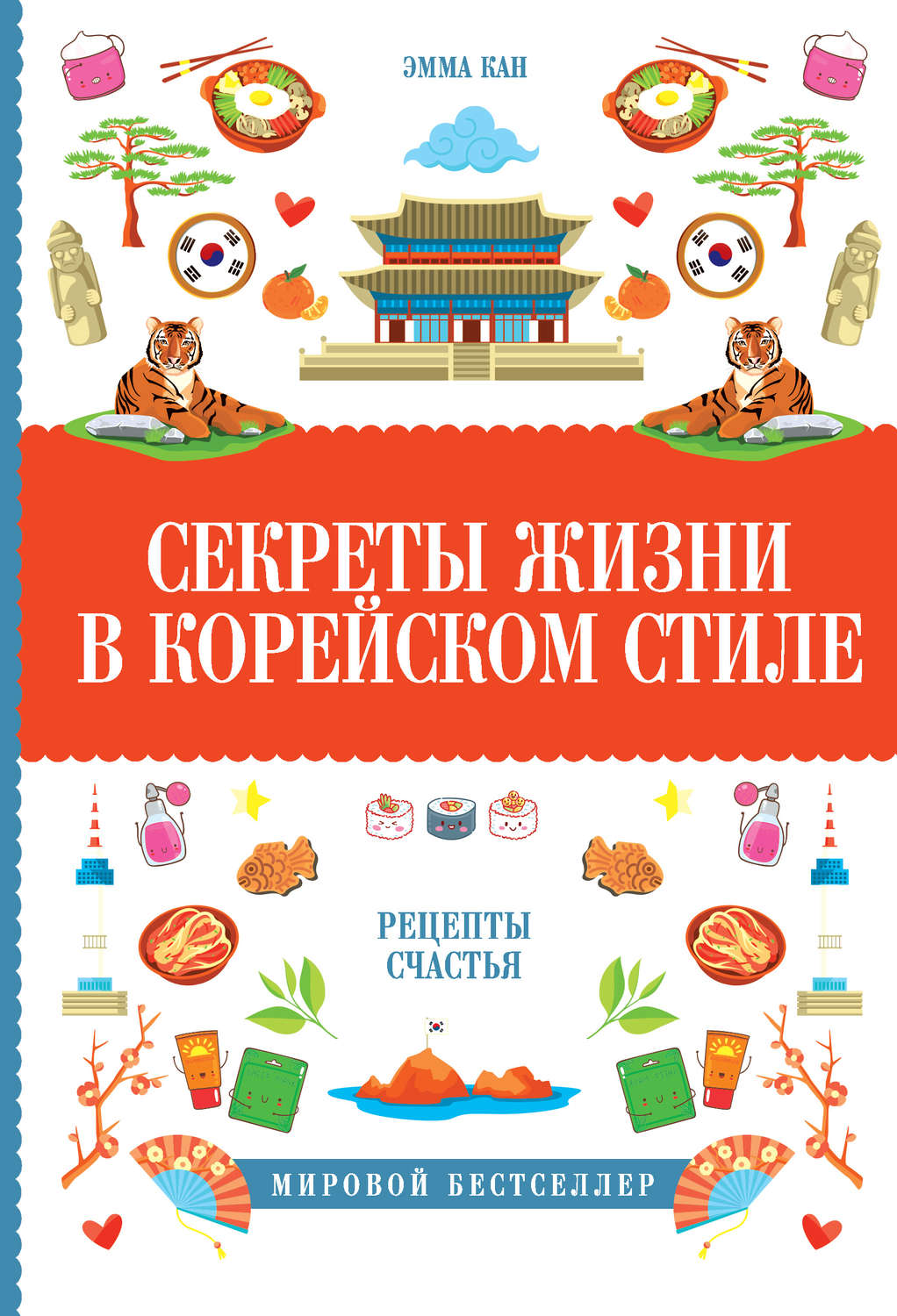 ЭММА КАН

СЕКРЕТЫ ЖИЗНИ В КОРЕЙСКОМ СТИЛЕ

РЕЦЕПТЫ СЧАСТЬЯ

МИРОВОЙ БЕСТСЕЛЛЕР